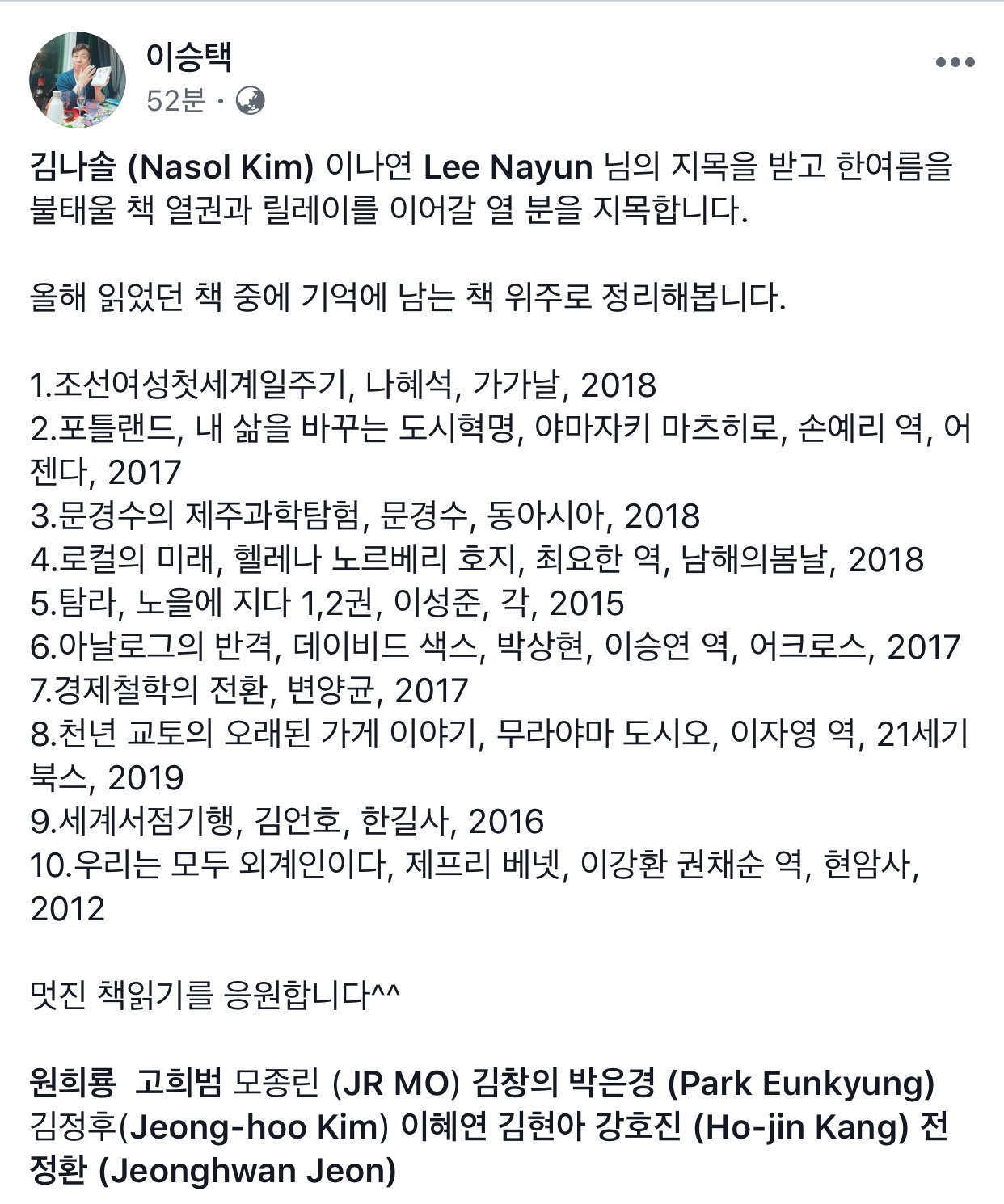 이승택
52분 ·

김나솔 (Nasol Kim) 이나연 Lee Nayun 님의 지목을 받고 한여름을 불태울 책 열권과 릴레이를 이어갈 열 분을 지목합니다.

올해 읽었던 책 중에 기억에 남는 책 위주로 정리해봅니다.

1.조선여성첫세계일주기, 나혜석, 가가날, 2018
2.포틀랜드, 내 삶을 바꾸는 도시혁명, 야마자키 마츠히로, 손예리 역, 어젠다, 2017
3.문경수의 제주과학탐험, 문경수, 동아시아, 2018
4.로컬의 미래, 헬레나 노르베리 호지, 최요한 역, 남해의봄날, 2018
5.탐라, 노을에 지다 1,2권, 이성준, 각, 2015
6.아날로그의 반격, 데이비드 색스, 박상현, 이승연 역, 어크로스, 2017
7.경제철학의 전환, 변양균, 2017
8.천년 교토의 오래된 가게 이야기, 무라야마 도시오, 이자영 역, 21세기북스, 2019
9.세계서점기행, 김언호, 한길사, 2016
10.우리는 모두 외계인이다, 제프리 베넷, 이강환 권채순 역, 현암사, 2012

멋진 책읽기를 응원합니다^^

원희룡 고희범 모종린 (JR MO) 김창의 박은경 (Park Eunkyung) 김정후(Jeong-hoo Kim) 이혜연 김현아 강호진 (Ho-jin Kang) 전정환 (Jeonghwan Jeon)